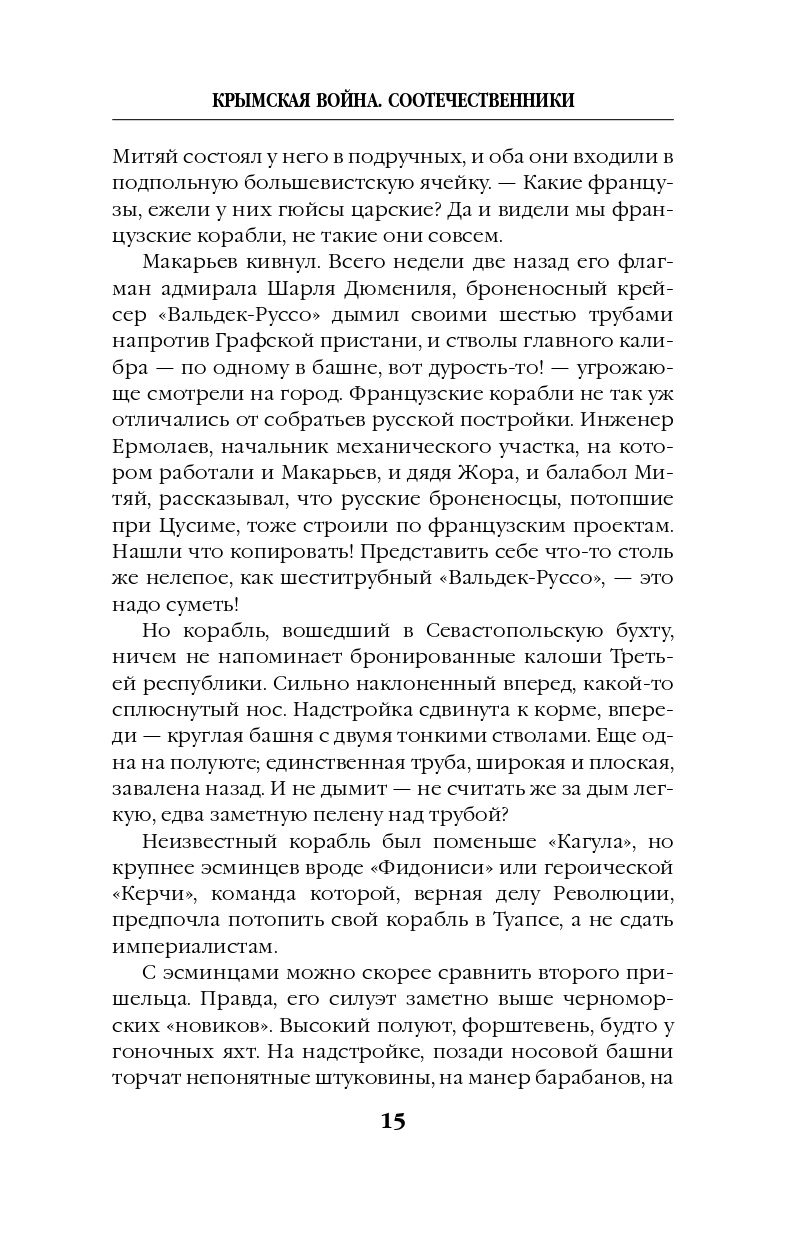 КРЫМСКАЯ ВОЙНА. СООТЕЧЕСТВЕННИКИ

Митяй состоял у него в подручных, и оба они входили в подпольную большевистскую ячейку. — Какие французы, ежели у них гюйсы царские? Да и видели мы французские корабли, не такие они совсем.

Макарьев кивнул. Всего недели две назад его флагман адмирала Шарля Дюмениля, броненосный крейсер «Вальдек-Руссо» дымил своими шестью трубами напротив Графской пристани, и стволы главного калибра — по одному в башне, вот дурость-то! — угрожающе смотрели на город. Французские корабли не так уж отличались от собратьев русской постройки. Инженер Ермолаев, начальник механического участка, на котором работали и Макарьев, и дядя Жора, и балабол Митяй, рассказывал, что русские броненосцы, потопшие при Цусиме, тоже строили по французским проектам. Нашли что копировать! Представить себе что-то столь же нелепое, как шеститрубный «Вальдек-Руссо», — это надо суметь!

Но корабль, вошедший в Севастопольскую бухту, ничем не напоминает бронированные калоши Третьей республики. Сильно наклоненный вперед, какой-то сплюснутый нос. Надстройка сдвинута к корме, впереди — круглая башня с двумя тонкими стволами. Еще одна на полуюте; единственная труба, широкая и плоская, завалена назад. И не дымит — не считать же за дым легкую, едва заметную пелену над трубой?

Неизвестный корабль был поменьше «Кагула», но крупнее эсминцев вроде «Фидониси» или героической «Керчи», команда которой, верная делу Революции, предпочла потопить свой корабль в Туапсе, а не сдать империалистам.

С эсминцами можно скорее сравнить второго пришельца. Правда, его силуэт заметно выше черноморских «новиков». Высокий полуют, форштевень, будто у гоночных яхт. На надстройке, позади носовой башни торчат непонятные штуковины, на манер барабанов, на

15